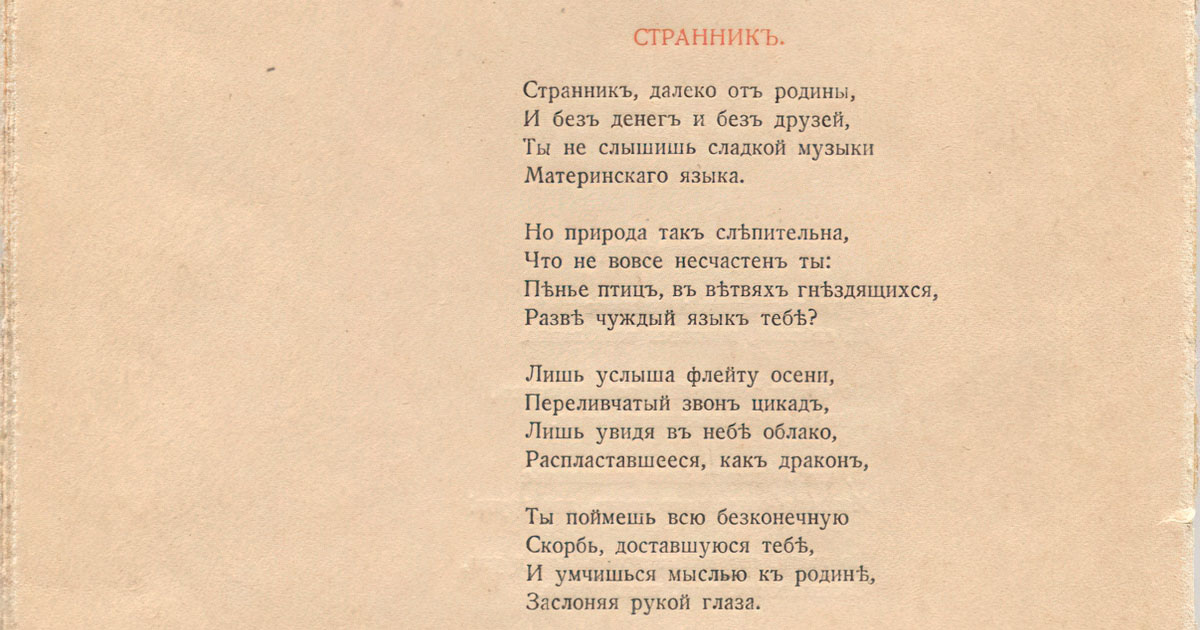 СТРАННИКЪ.

Странникъ, далеко отъ родины,
И безъ денегъ и безъ друзей,
Ты не слышишь сладкой музыки
Материнскаго языка.

Но природа такъ слѣпительна,
Что не вовсе несчастенъ ты:
Пѣнье птицъ, въ вѣтвяхъ гнѣздящихся,
Развѣ чуждый языкъ тебѣ?

Лишь услыша флейту осени,
Переливчатый звонъ цикадъ,
Лишь увидя въ небѣ облако,
Распластавшееся, какъ драконъ,

Ты поймешь всю безконечную
Скорбь, доставшуюся тебѣ,
И умчишься мыслью къ родинѣ,
Заслоняя рукой глаза.